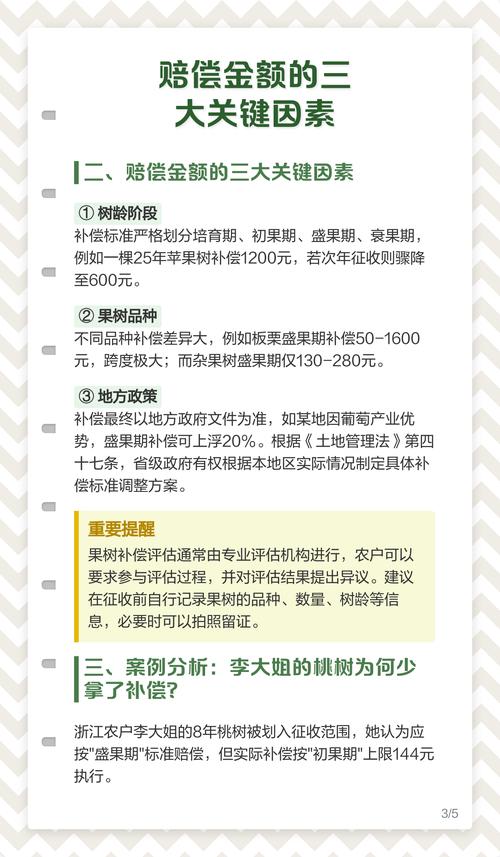 赔偿金额的三大关键因素

二、赔偿金额的三大关键因素

① 树龄阶段
补偿标准严格划分培育期、初果期、盛果期、衰果期，例如一棵25年苹果树补偿1200元，若次年征收则骤降至600元。

② 果树品种
不同品种补偿差异大，例如板栗盛果期补偿50-1600元，跨度极大；而杂果树盛果期仅130-280元。

③ 地方政策
补偿最终以地方政府文件为准，如某地因葡萄产业优势，盛果期补偿可上浮20%。根据《土地管理法》第四十七条，省级政府有权根据本地区实际情况制定具体补偿标准调整方案。

重要提醒
果树补偿评估通常由专业评估机构进行，农户可以要求参与评估过程，并对评估结果提出异议。建议在征收前自行记录果树的品种、数量、树龄等信息，必要时可以拍照留证。

三、案例分析：李大姐的桃树为何少拿了补偿？

浙江农户李大姐的8年桃树被划入征收范围，她认为应按"盛果期"标准赔偿，但实际补偿按"初果期"上限144元执行。

3/5